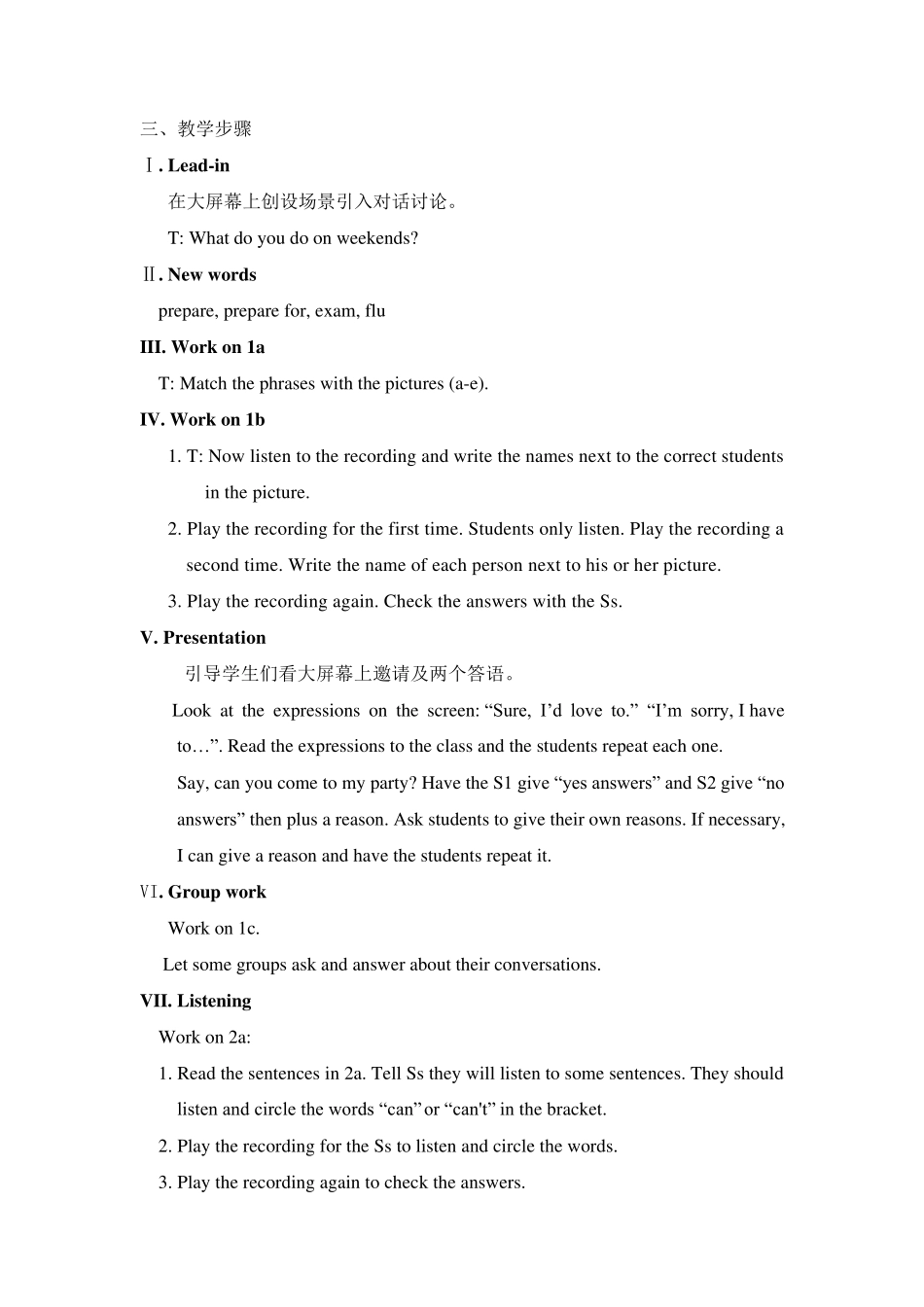 三、教学步骤

Ⅰ. Lead-in

在大屏幕上创设场景引入对话讨论。

T: What do you do on weekends?

Ⅱ. New words

prepare, prepare for, exam, flu

III. Work on 1a

T: Match the phrases with the pictures (a-e).

IV. Work on 1b

1. T: Now listen to the recording and write the names next to the correct students in the picture.

2. Play the recording for the first time. Students only listen. Play the recording a second time. Write the name of each person next to his or her picture.

3. Play the recording again. Check the answers with the Ss.

V. Presentation

引导学生们看大屏幕上邀请及两个答语。

Look at the expressions on the screen: “Sure, I’d love to.” “I’m sorry, I have to…”. Read the expressions to the class and the students repeat each one.

Say, can you come to my party? Have the S1 give “yes answers” and S2 give “no answers” then plus a reason. Ask students to give their own reasons. If necessary, I can give a reason and have the students repeat it.

Ⅵ. Group work

Work on 1c.

Let some groups ask and answer about their conversations.

VII. Listening

Work on 2a:

1. Read the sentences in 2a. Tell Ss they will listen to some sentences. They should listen and circle the words “can” or “can't” in the bracket.

2. Play the recording for the Ss to listen and circle the words.

3. Play the recording again to check the answers.